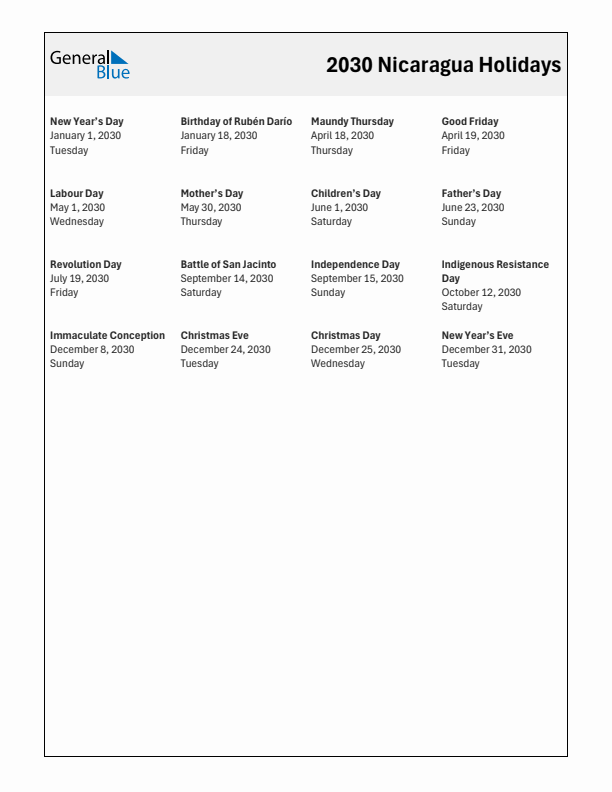 General Blue

2030 Nicaragua Holidays

New Year's Day
January 1, 2030
Tuesday

Birthday of Rubén Darío
January 18, 2030
Friday

Maundy Thursday
April 18, 2030
Thursday

Good Friday
April 19, 2030
Friday

Labour Day
May 1, 2030
Wednesday

Mother's Day
May 30, 2030
Thursday

Children's Day
June 1, 2030
Saturday

Father's Day
June 23, 2030
Sunday

Revolution Day
July 19, 2030
Friday

Battle of San Jacinto
September 14, 2030
Saturday

Independence Day
September 15, 2030
Sunday

Indigenous Resistance Day
October 12, 2030
Saturday

Immaculate Conception
December 8, 2030
Sunday

Christmas Eve
December 24, 2030
Tuesday

Christmas Day
December 25, 2030
Wednesday

New Year's Eve
December 31, 2030
Tuesday